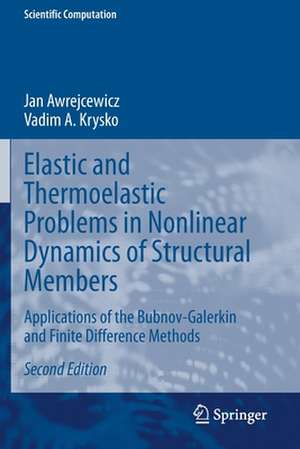 Scientific Computation

Jan Awrejcewicz
Vadim A. Krysko

Elastic and Thermoelastic Problems in Nonlinear Dynamics of Structural Members

Applications of the Bubnov-Galerkin and Finite Difference Methods

Second Edition

Springer